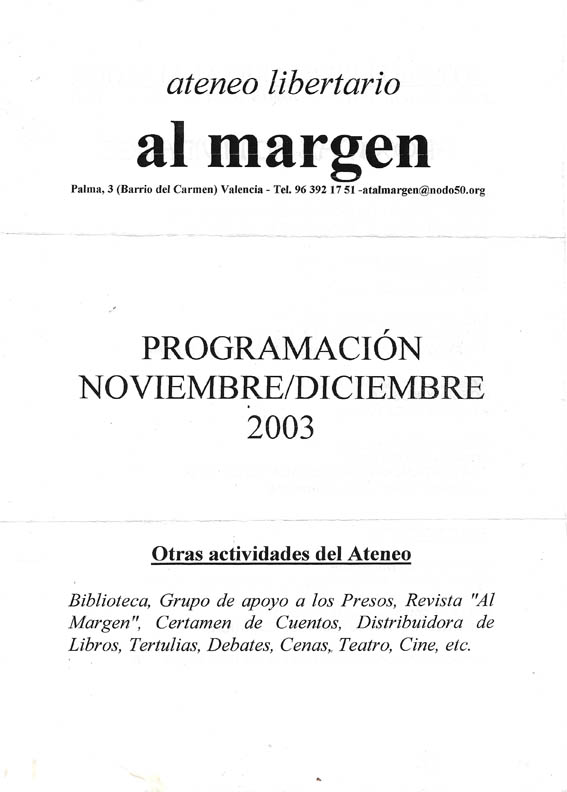 ateneo libertario

al margen

Palma, 3 (Barrio del Carmen) Valencia - Tel. 96 392 17 51 -atalmargen@nodo50.org

PROGRAMACIÓN
NOVIEMBRE/DICIEMBRE
2003

Otras actividades del Ateneo

Biblioteca, Grupo de apoyo a los Presos, Revista "Al Margen", Certamen de Cuentos, Distribuidora de Libros, Tertulias, Debates, Cenas, Teatro, Cine, etc.